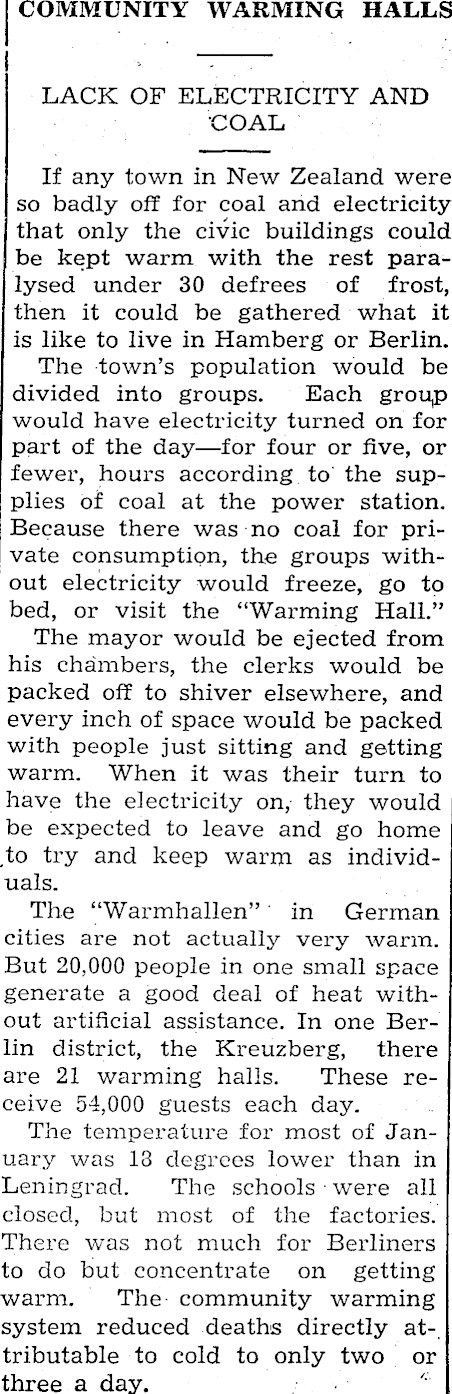 COMMUNITY WARMING HALLS

LACK OF ELECTRICITY AND COAL

If any town in New Zealand were so badly off for coal and electricity that only the civic buildings could be kept warm with the rest paralysed under 30 defrees of frost, then it could be gathered what it is like to live in Hamberg or Berlin.

The town's population would be divided into groups. Each group would have electricity turned on for part of the day—for four or five, or fewer, hours according to the supplies of coal at the power station. Because there was no coal for private consumption, the groups without electricity would freeze, go to bed, or visit the "Warming Hall."

The mayor would be ejected from his chambers, the clerks would be packed off to shiver elsewhere, and every inch of space would be packed with people just sitting and getting warm. When it was their turn to have the electricity on, they would be expected to leave and go home to try and keep warm as individuals.

The "Warmhallen" in German cities are not actually very warm. But 20,000 people in one small space generate a good deal of heat without artificial assistance. In one Berlin district, the Kreuzberg, there are 21 warming halls. These receive 54,000 guests each day.

The temperature for most of January was 13 degrees lower than in Leningrad. The schools were all closed, but most of the factories. There was not much for Berliners to do but concentrate on getting warm. The community warming system reduced deaths directly attributable to cold to only two or three a day.